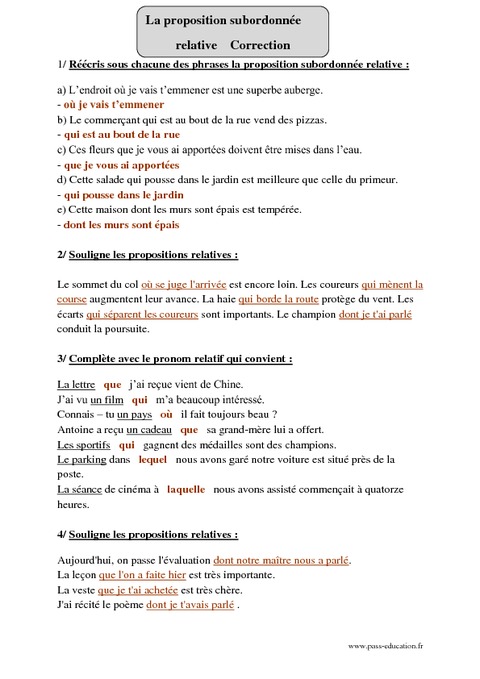 La proposition subordonnée relative Correction

1/ Réécris sous chacune des phrases la proposition subordonnée relative :

a) L'endroit où je vais t'emmener est une superbe auberge.
- où je vais t'emmener
b) Le commerçant qui est au bout de la rue vend des pizzas.
- qui est au bout de la rue
c) Ces fleurs que je vous ai apportées doivent être mises dans l'eau.
- que je vous ai apportées
d) Cette salade qui pousse dans le jardin est meilleure que celle du primeur.
- qui pousse dans le jardin
e) Cette maison dont les murs sont épais est tempérée.
- dont les murs sont épais

2/ Souligne les propositions relatives :

Le sommet du col où se juge l'arrivée est encore loin. Les coureurs qui mènent la course augmentent leur avance. La haie qui borde la route protège du vent. Les écarts qui séparent les coureurs sont importants. Le champion dont je t'ai parlé conduit la poursuite.

3/ Complète avec le pronom relatif qui convient :

La lettre que j'ai reçue vient de Chine.
J'ai vu un film qui m'a beaucoup intéressé.
Connais – tu un pays où il fait toujours beau ?
Antoine a reçu un cadeau que sa grand-mère lui a offert.
Les sportifs qui gagnent des médailles sont des champions.
Le parking dans lequel nous avons garé notre voiture est situé près de la poste.
La séance de cinéma à laquelle nous avons assisté commençait à quatorze heures.

4/ Souligne les propositions relatives :

Aujourd'hui, on passe l'évaluation dont notre maître nous a parlé.
La leçon que l'on a faite hier est très importante.
La veste que je t'ai achetée est très chère.
J'ai récité le poème dont je t'avais parlé .

www.pass-education.fr